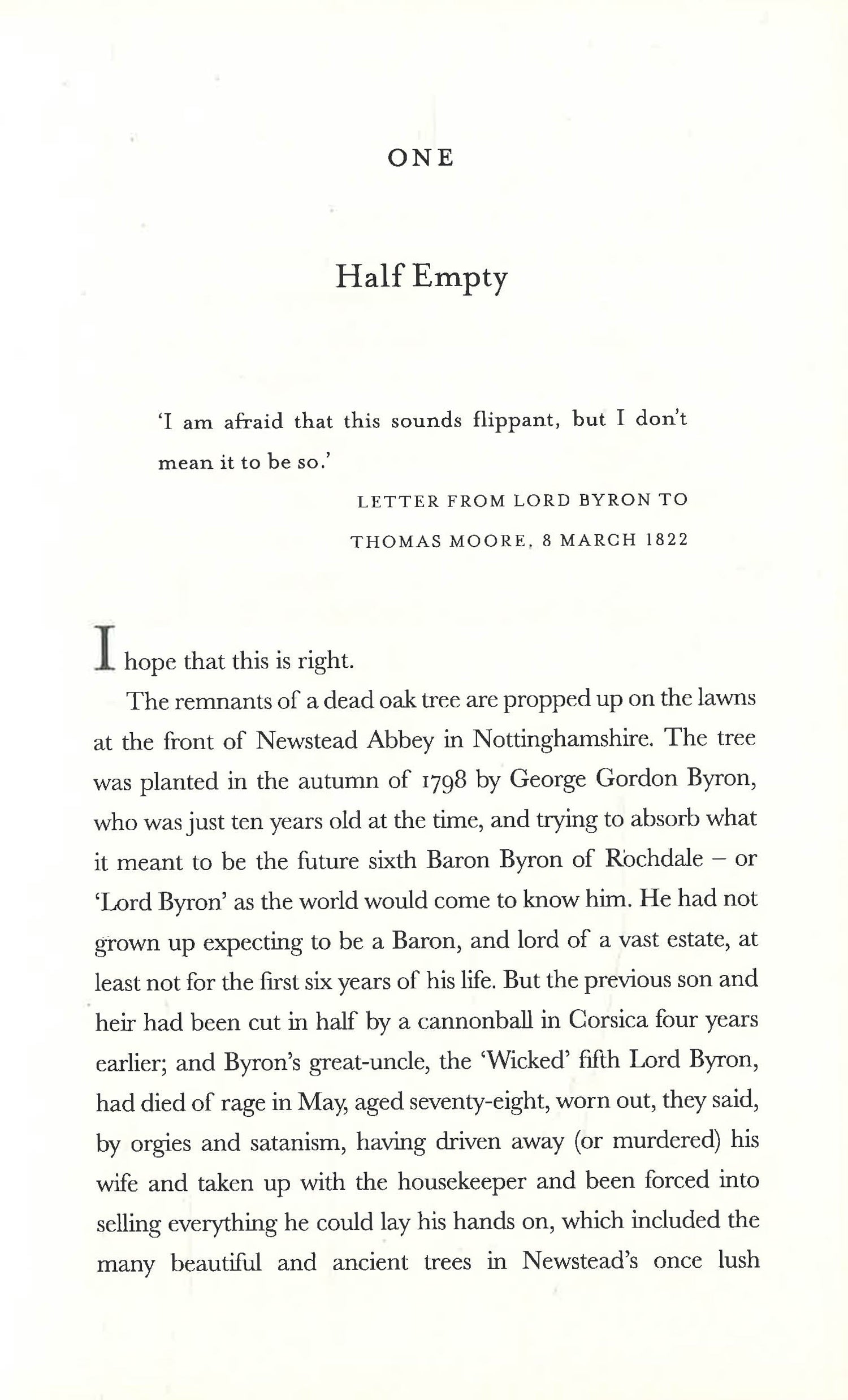 ONE

Half Empty

'I am afraid that this sounds flippant, but I don't mean it to be so.'

LETTER FROM LORD BYRON TO THOMAS MOORE, 8 MARCH 1822

I hope that this is right.

The remnants of a dead oak tree are propped up on the lawns at the front of Newstead Abbey in Nottinghamshire. The tree was planted in the autumn of 1798 by George Gordon Byron, who was just ten years old at the time, and trying to absorb what it meant to be the future sixth Baron Byron of Rochdale – or 'Lord Byron' as the world would come to know him. He had not grown up expecting to be a Baron, and lord of a vast estate, at least not for the first six years of his life. But the previous son and heir had been cut in half by a cannonball in Corsica four years earlier; and Byron's great-uncle, the 'Wicked' fifth Lord Byron, had died of rage in May, aged seventy-eight, worn out, they said, by orgies and satanism, having driven away (or murdered) his wife and taken up with the housekeeper and been forced into selling everything he could lay his hands on, which included the many beautiful and ancient trees in Newstead's once lush